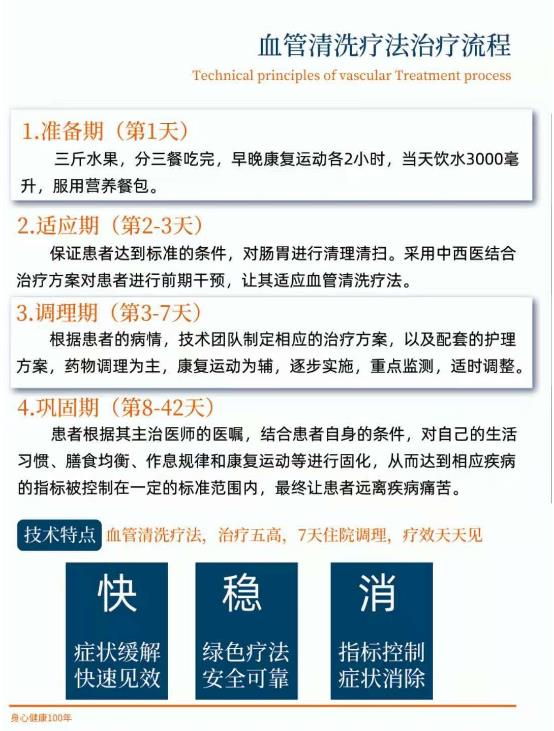 血管清洗疗法治疗流程

Technical principles of vascular Treatment process

1.准备期（第1天）

三斤水果，分三餐吃完，早晚康复运动各2小时，当天饮水3000毫升，服用营养餐包。

2.适应期（第2-3天）

保证患者达到标准的条件，对肠胃进行清理清扫。采用中西医结合治疗方案对患者进行前期干预，让其适应血管清洗疗法。

3.调理期（第3-7天）

根据患者的病情，技术团队制定相应的治疗方案，以及配套的护理方案，药物调理为主，康复运动为辅，逐步实施，重点监测，适时调整。

4.巩固期（第8-42天）

患者根据其主治医师的医嘱，结合患者自身的条件，对自己的生活习惯、膳食均衡、作息规律和康复运动等进行固化，从而达到相应疾病的指标被控制在一定的标准范围内，最终让患者远离疾病痛苦。

技术特点 血管清洗疗法，治疗五高，7天住院调理，疗效天天见

快
症状缓解
快速见效

稳
绿色疗法
安全可靠

消
指标控制
症状消除

身心健康100年